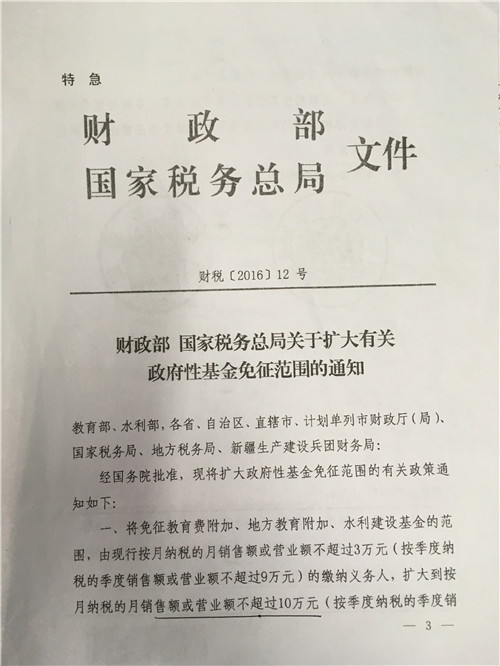 特急

财政部
国家税务总局 文件

财税〔2016〕12号

财政部 国家税务总局关于扩大有关政府性基金免征范围的通知

教育部、水利部，各省、自治区、直辖市、计划单列市财政厅（局）、国家税务局、地方税务局、新疆生产建设兵团财务局：

经国务院批准，现将扩大政府性基金免征范围的有关政策通知如下：

一、将免征教育费附加、地方教育附加、水利建设基金的范围，由现行按月纳税的月销售额或营业额不超过3万元（按季度纳税的季度销售额或营业额不超过9万元）的缴纳义务人，扩大到按月纳税的月销售额或营业额不超过10万元（按季度纳税的季度销

— 3 —